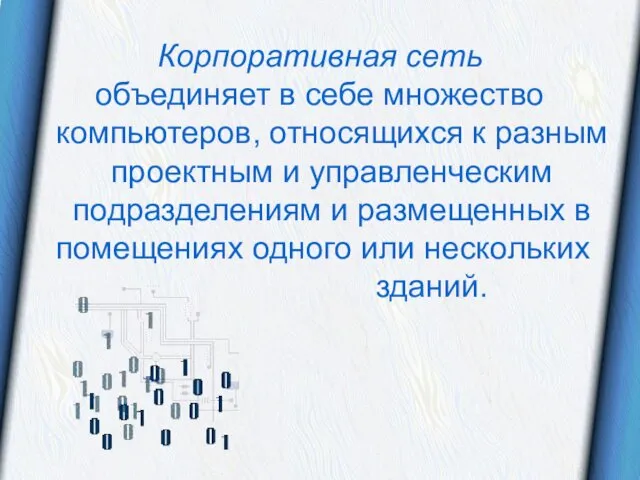 Корпоративная сеть объединяет в себе множество компьютеров, относящихся к разным проектным и управленческим подразделениям и размещенных в помещениях одного или нескольких зданий.